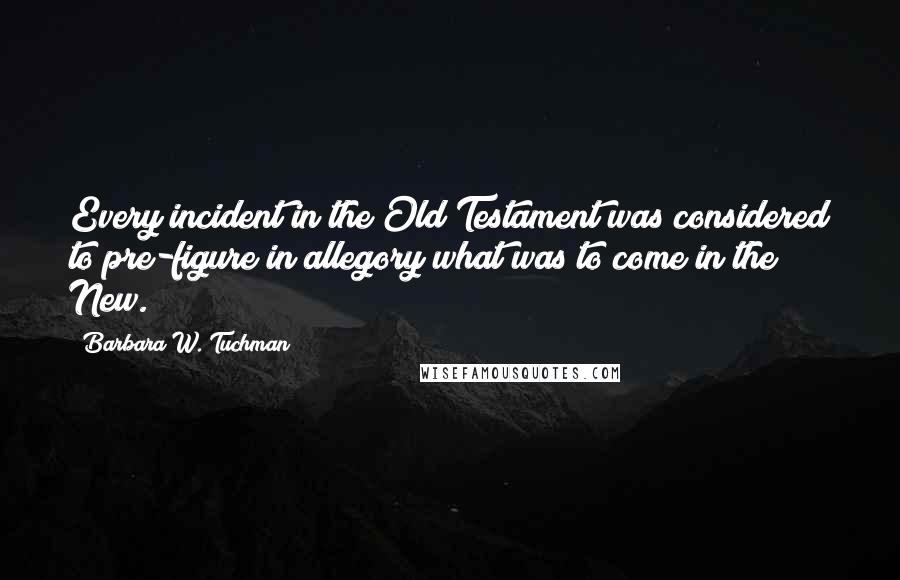 Every incident in the Old Testament was considered to pre-figure in allegory what was to come in the New.

Barbara W. Tuchman

WISEFAMOUSQUOTES.COM